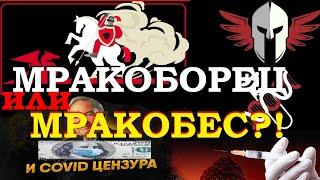 МРАКОБОРЕЦ
ИЛИ
МРАКОБЕС?!
И COVID ЦЕНЗУРА